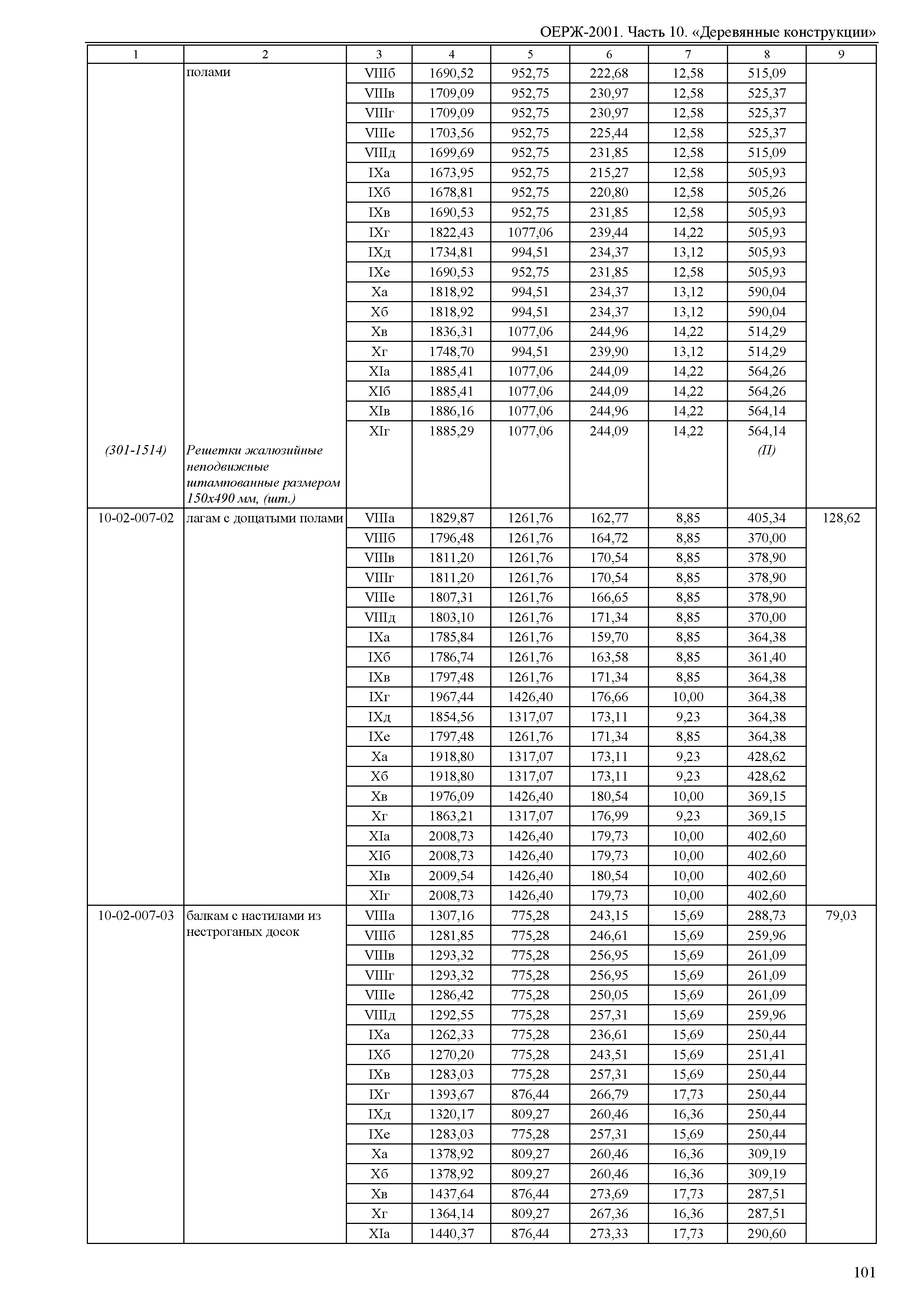 ОЕРЖ-2001. Часть 10. «Деревянные конструкции»

| 1 | 2 | 3 | 4 | 5 | 6 | 7 | 8 | 9 |
|---|---|---|---|---|---|---|---|---|
| | полами | VIIIб | 1690,52 | 952,75 | 222,68 | 12,58 | 515,09 | |
| | | VIIIв | 1709,09 | 952,75 | 230,97 | 12,58 | 525,37 | |
| | | VIIIг | 1709,09 | 952,75 | 230,97 | 12,58 | 525,37 | |
| | | VIIIе | 1703,56 | 952,75 | 225,44 | 12,58 | 525,37 | |
| | | VIIIд | 1699,69 | 952,75 | 231,85 | 12,58 | 515,09 | |
| | | IXа | 1673,95 | 952,75 | 215,27 | 12,58 | 505,93 | |
| | | IXб | 1678,81 | 952,75 | 220,80 | 12,58 | 505,26 | |
| | | IXв | 1690,53 | 952,75 | 231,85 | 12,58 | 505,93 | |
| | | IXг | 1822,43 | 1077,06 | 239,44 | 14,22 | 505,93 | |
| | | IXд | 1734,81 | 994,51 | 234,37 | 13,12 | 505,93 | |
| | | IXе | 1690,53 | 952,75 | 231,85 | 12,58 | 505,93 | |
| | | Xа | 1818,92 | 994,51 | 234,37 | 13,12 | 590,04 | |
| | | Xб | 1818,92 | 994,51 | 234,37 | 13,12 | 590,04 | |
| | | Xв | 1836,31 | 1077,06 | 244,96 | 14,22 | 514,29 | |
| | | Xг | 1748,70 | 994,51 | 239,90 | 13,12 | 514,29 | |
| | | XIа | 1885,41 | 1077,06 | 244,09 | 14,22 | 564,26 | |
| | | XIб | 1885,41 | 1077,06 | 244,09 | 14,22 | 564,26 | |
| | | XIв | 1886,16 | 1077,06 | 244,96 | 14,22 | 564,14 | |
| | | XIг | 1885,29 | 1077,06 | 244,09 | 14,22 | 564,14 | |
| (301-1514) | Решетки жалюзийные неподвижные штампованные размером 150х490 мм, (шт.) | | | | | | (П) | |
| 10-02-007-02 | лагам с дощатыми полами | VIIIа | 1829,87 | 1261,76 | 162,77 | 8,85 | 405,34 | 128,62 |
| | | VIIIб | 1796,48 | 1261,76 | 164,72 | 8,85 | 370,00 | |
| | | VIIIв | 1811,20 | 1261,76 | 170,54 | 8,85 | 378,90 | |
| | | VIIIг | 1811,20 | 1261,76 | 170,54 | 8,85 | 378,90 | |
| | | VIIIе | 1807,31 | 1261,76 | 166,65 | 8,85 | 378,90 | |
| | | VIIIд | 1803,10 | 1261,76 | 171,34 | 8,85 | 370,00 | |
| | | IXа | 1785,84 | 1261,76 | 159,70 | 8,85 | 364,38 | |
| | | IXб | 1786,74 | 1261,76 | 163,58 | 8,85 | 361,40 | |
| | | IXв | 1797,48 | 1261,76 | 171,34 | 8,85 | 364,38 | |
| | | IXг | 1967,44 | 1426,40 | 176,66 | 10,00 | 364,38 | |
| | | IXд | 1854,56 | 1317,07 | 173,11 | 9,23 | 364,38 | |
| | | IXе | 1797,48 | 1261,76 | 171,34 | 8,85 | 364,38 | |
| | | Xа | 1918,80 | 1317,07 | 173,11 | 9,23 | 428,62 | |
| | | Xб | 1918,80 | 1317,07 | 173,11 | 9,23 | 428,62 | |
| | | Xв | 1976,09 | 1426,40 | 180,54 | 10,00 | 369,15 | |
| | | Xг | 1863,21 | 1317,07 | 176,99 | 9,23 | 369,15 | |
| | | XIа | 2008,73 | 1426,40 | 179,73 | 10,00 | 402,60 | |
| | | XIб | 2008,73 | 1426,40 | 179,73 | 10,00 | 402,60 | |
| | | XIв | 2009,54 | 1426,40 | 180,54 | 10,00 | 402,60 | |
| | | XIг | 2008,73 | 1426,40 | 179,73 | 10,00 | 402,60 | |
| 10-02-007-03 | балкам с настилами из нестроганых досок | VIIIа | 1307,16 | 775,28 | 243,15 | 15,69 | 288,73 | 79,03 |
| | | VIIIб | 1281,85 | 775,28 | 246,61 | 15,69 | 259,96 | |
| | | VIIIв | 1293,32 | 775,28 | 256,95 | 15,69 | 261,09 | |
| | | VIIIг | 1293,32 | 775,28 | 256,95 | 15,69 | 261,09 | |
| | | VIIIе | 1286,42 | 775,28 | 250,05 | 15,69 | 261,09 | |
| | | VIIIд | 1292,55 | 775,28 | 257,31 | 15,69 | 259,96 | |
| | | IXа | 1262,33 | 775,28 | 236,61 | 15,69 | 250,44 | |
| | | IXб | 1270,20 | 775,28 | 243,51 | 15,69 | 251,41 | |
| | | IXв | 1283,03 | 775,28 | 257,31 | 15,69 | 250,44 | |
| | | IXг | 1393,67 | 876,44 | 266,79 | 17,73 | 250,44 | |
| | | IXд | 1320,17 | 809,27 | 260,46 | 16,36 | 250,44 | |
| | | IXе | 1283,03 | 775,28 | 257,31 | 15,69 | 250,44 | |
| | | Xа | 1378,92 | 809,27 | 260,46 | 16,36 | 309,19 | |
| | | Xб | 1378,92 | 809,27 | 260,46 | 16,36 | 309,19 | |
| | | Xв | 1437,64 | 876,44 | 273,69 | 17,73 | 287,51 | |
| | | Xг | 1364,14 | 809,27 | 267,36 | 16,36 | 287,51 | |
| | | XIа | 1440,37 | 876,44 | 273,33 | 17,73 | 290,60 | |

101